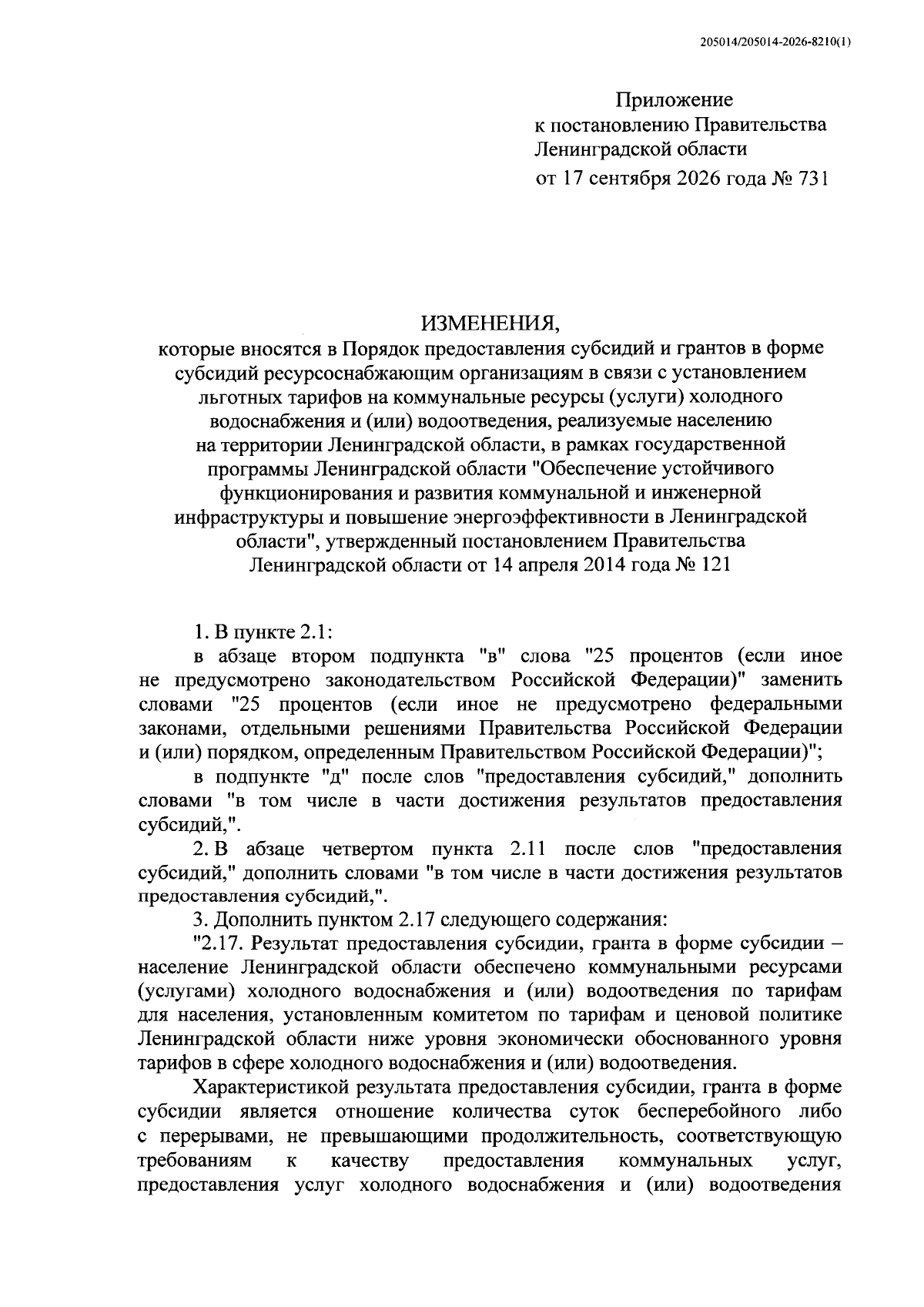 205014/205014-2026-8210(1)

Приложение
к постановлению Правительства
Ленинградской области
от 17 сентября 2026 года № 731

ИЗМЕНЕНИЯ,
которые вносятся в Порядок предоставления субсидий и грантов в форме субсидий ресурсоснабжающим организациям в связи с установлением льготных тарифов на коммунальные ресурсы (услуги) холодного водоснабжения и (или) водоотведения, реализуемые населению на территории Ленинградской области, в рамках государственной программы Ленинградской области "Обеспечение устойчивого функционирования и развития коммунальной и инженерной инфраструктуры и повышение энергоэффективности в Ленинградской области", утвержденный постановлением Правительства Ленинградской области от 14 апреля 2014 года № 121

1. В пункте 2.1:

в абзаце втором подпункта "в" слова "25 процентов (если иное не предусмотрено законодательством Российской Федерации)" заменить словами "25 процентов (если иное не предусмотрено федеральными законами, отдельными решениями Правительства Российской Федерации и (или) порядком, определенным Правительством Российской Федерации)";

в подпункте "д" после слов "предоставления субсидий," дополнить словами "в том числе в части достижения результатов предоставления субсидий,".

2. В абзаце четвертом пункта 2.11 после слов "предоставления субсидий," дополнить словами "в том числе в части достижения результатов предоставления субсидий,".

3. Дополнить пунктом 2.17 следующего содержания:

"2.17. Результат предоставления субсидии, гранта в форме субсидии – население Ленинградской области обеспечено коммунальными ресурсами (услугами) холодного водоснабжения и (или) водоотведения по тарифам для населения, установленным комитетом по тарифам и ценовой политике Ленинградской области ниже уровня экономически обоснованного уровня тарифов в сфере холодного водоснабжения и (или) водоотведения.

Характеристикой результата предоставления субсидии, гранта в форме субсидии является отношение количества суток бесперебойного либо с перерывами, не превышающими продолжительность, соответствующую требованиям к качеству предоставления коммунальных услуг, предоставления услуг холодного водоснабжения и (или) водоотведения